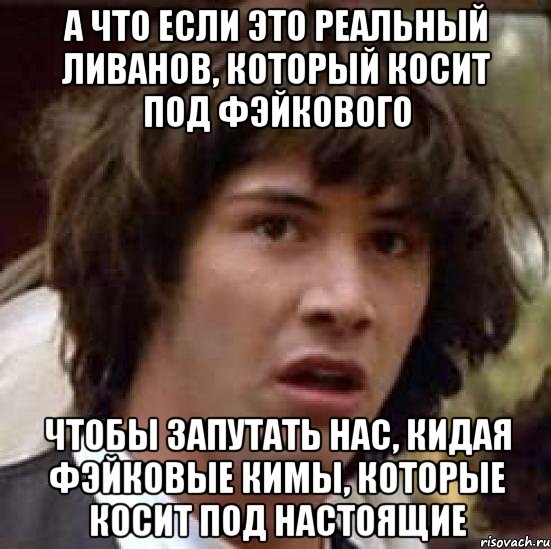 А ЧТО ЕСЛИ ЭТО РЕАЛЬНЫЙ ЛИВАНОВ, КОТОРЫЙ КОСИТ ПОД ФЭЙКОВОГО

ЧТОБЫ ЗАПУТАТЬ НАС, КИДАЯ ФЭЙКОВЫЕ КИМЫ, КОТОРЫЕ КОСИТ ПОД НАСТОЯЩИЕ

risovach.ru